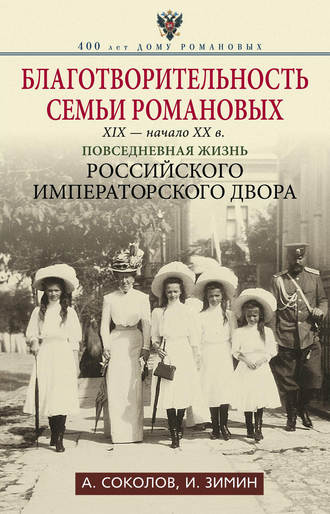 400 лет ДОМУ РОМАНОВЫХ

БЛАГОТВОРИТЕЛЬНОСТЬ СЕМЬИ РОМАНОВЫХ

XIX — начало XX в.

ПОВСЕДНЕВНАЯ ЖИЗНЬ

РОССИЙСКОГО ИМПЕРАТОРСКОГО ДВОРА

А. СОКОЛОВ, И. ЗИМИН